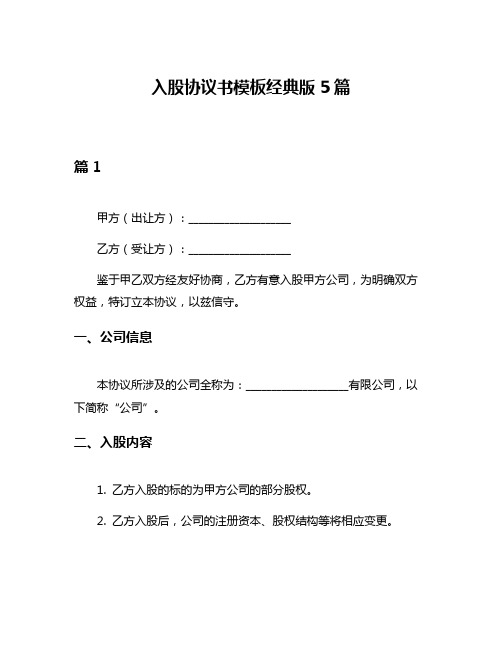 入股协议书模板经典版 5 篇

篇 1

甲方（出让方）：__________________

乙方（受让方）：__________________

鉴于甲乙双方经友好协商，乙方有意入股甲方公司，为明确双方权益，特订立本协议，以兹信守。

一、公司信息

本协议所涉及的公司全称为：__________________有限公司，以下简称“公司”。

二、入股内容

1. 乙方入股的标的为甲方公司的部分股权。

2. 乙方入股后，公司的注册资本、股权结构等将相应变更。